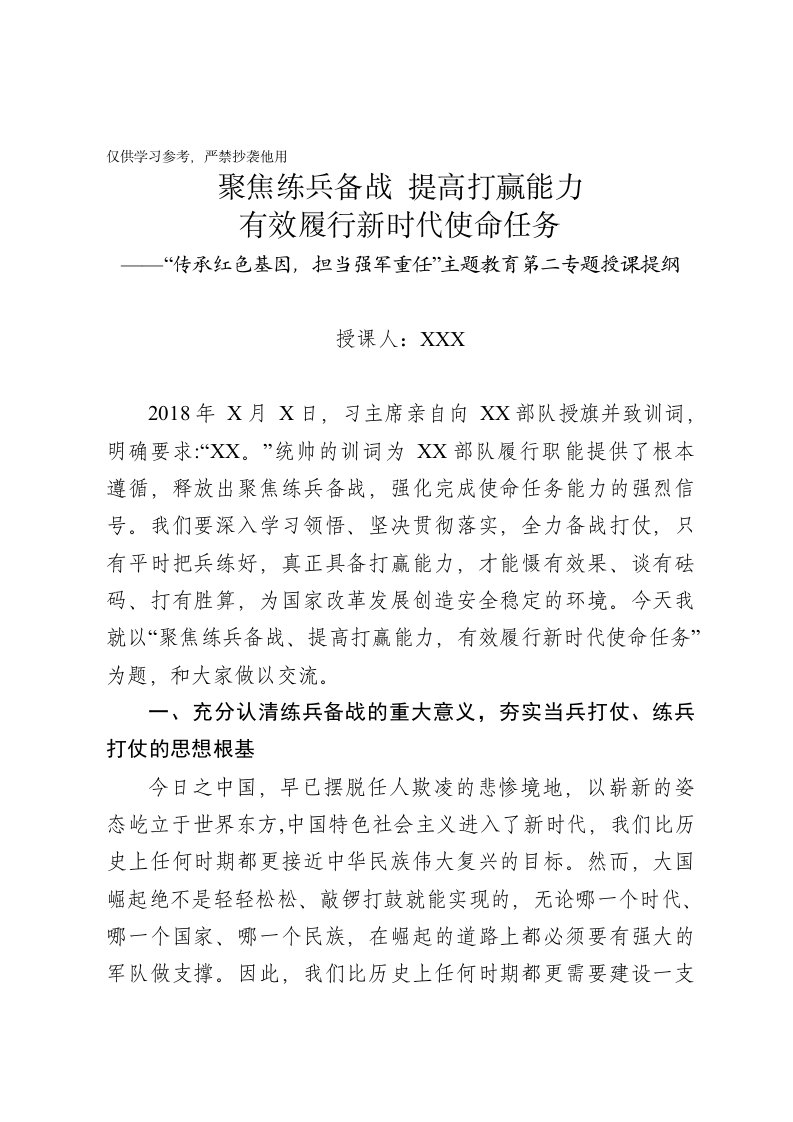 仅供学习参考，严禁抄袭他用

聚焦练兵备战 提高打赢能力
有效履行新时代使命任务

——“传承红色基因，担当强军重任”主题教育第二专题授课提纲

授课人：XXX

2018年 X月 X日，习主席亲自向 XX部队授旗并致训词，明确要求:“XX。”统帅的训词为 XX部队履行职能提供了根本遵循，释放出聚焦练兵备战，强化完成使命任务能力的强烈信号。我们要深入学习领悟、坚决贯彻落实，全力备战打仗，只有平时把兵练好，真正具备打赢能力，才能慑有效果、谈有砝码、打有胜算，为国家改革发展创造安全稳定的环境。今天我就以“聚焦练兵备战、提高打赢能力，有效履行新时代使命任务”为题，和大家做以交流。

一、充分认清练兵备战的重大意义，夯实当兵打仗、练兵打仗的思想根基

今日之中国，早已摆脱任人欺凌的悲惨境地，以崭新的姿态屹立于世界东方,中国特色社会主义进入了新时代，我们比历史上任何时期都更接近中华民族伟大复兴的目标。然而，大国崛起绝不是轻轻松松、敲锣打鼓就能实现的，无论哪一个时代、哪一个国家、哪一个民族，在崛起的道路上都必须要有强大的军队做支撑。因此，我们比历史上任何时期都更需要建设一支